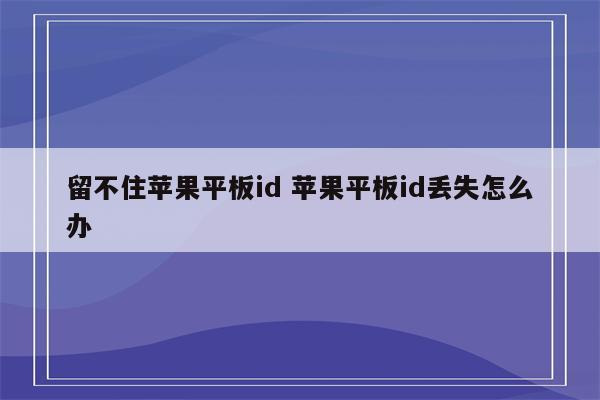 留不住苹果平板id 苹果平板id丢失怎么办